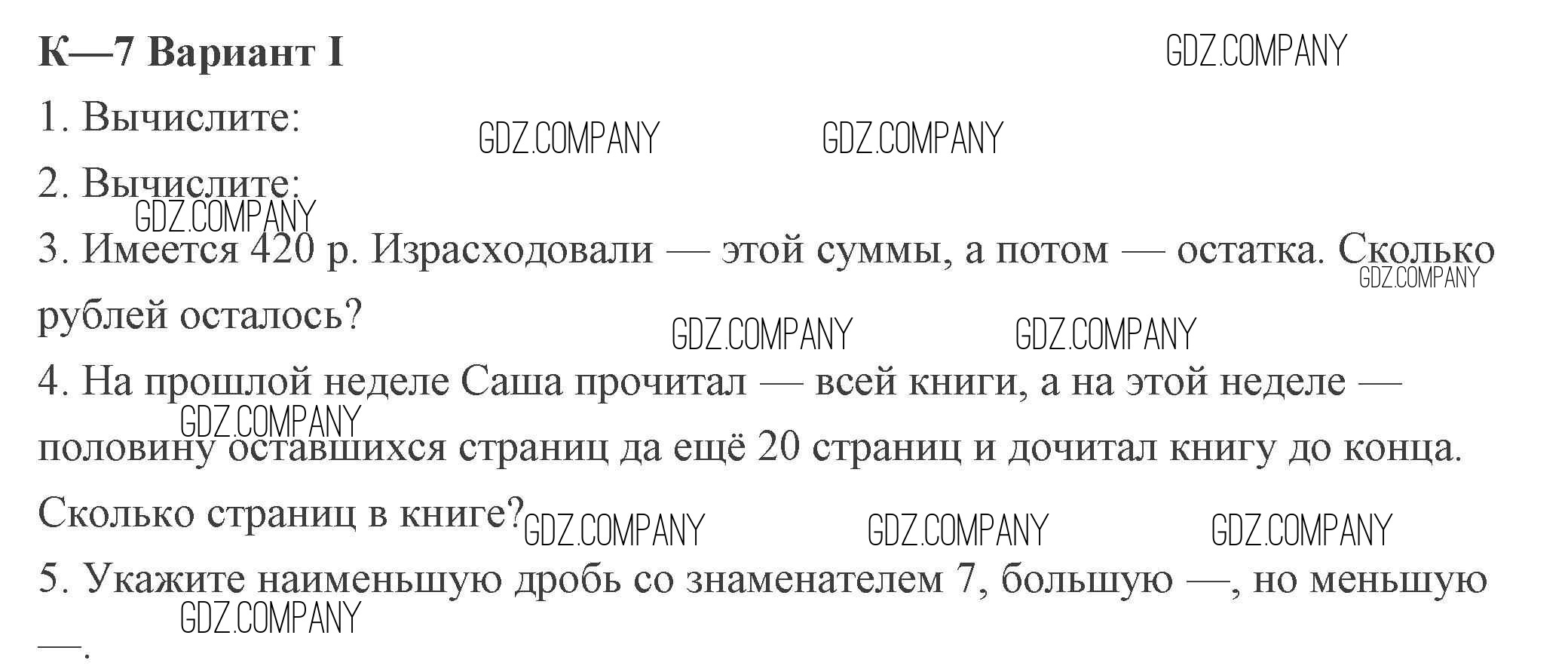 К—7 Вариант I

1. Вычислите:

2. Вычислите:

3. Имеется 420 р. Израсходовали — этой суммы, а потом — остатка. Сколько рублей осталось?

4. На прошлой неделе Саша прочитал — всей книги, а на этой неделе — половину оставшихся страниц да ещё 20 страниц и дочитал книгу до конца. Сколько страниц в книге?

5. Укажите наименьшую дробь со знаменателем 7, большую —, но меньшую —.

GDZ.COMPANY